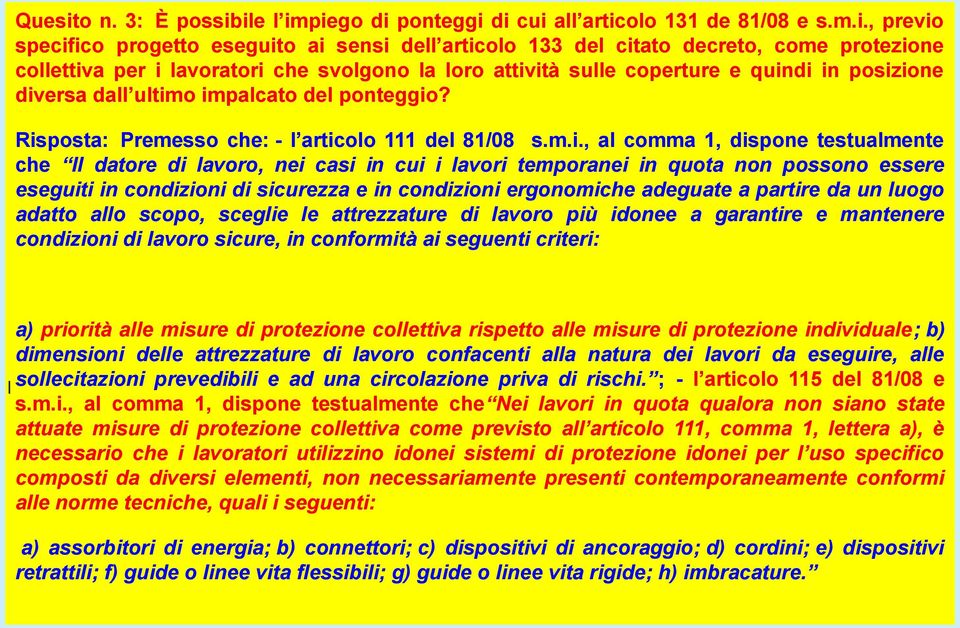 Quesito n. 3: È possibile l'impiego di ponteggi di cui all'articolo 131 de 81/08 e s.m.i., previo specifico progetto eseguito ai sensi dell'articolo 133 del citato decreto, come protezione collettiva per i lavoratori che svolgono la loro attività sulle coperture e quindi in posizione diversa dall'ultimo impalcato del ponteggio?

Risposta: Premesso che: - l'articolo 111 del 81/08 s.m.i., al comma 1, dispone testualmente che "Il datore di lavoro, nei casi in cui i lavori temporanei in quota non possono essere eseguiti in condizioni di sicurezza e in condizioni ergonomiche adeguate a partire da un luogo adatto allo scopo, sceglie le attrezzature di lavoro più idonee a garantire e mantenere condizioni di lavoro sicure, in conformità ai seguenti criteri:

a) priorità alle misure di protezione collettiva rispetto alle misure di protezione individuale; b) dimensioni delle attrezzature di lavoro confacenti alla natura dei lavori da eseguire, alle sollecitazioni prevedibili e ad una circolazione priva di rischi."; - l'articolo 115 del 81/08 e s.m.i., al comma 1, dispone testualmente che"Nei lavori in quota qualora non siano state attuate misure di protezione collettiva come previsto all'articolo 111, comma 1, lettera a), è necessario che i lavoratori utilizzino idonei sistemi di protezione idonei per l'uso specifico composti da diversi elementi, non necessariamente presenti contemporaneamente conformi alle norme tecniche, quali i seguenti:

a) assorbitori di energia; b) connettori; c) dispositivi di ancoraggio; d) cordini; e) dispositivi retrattili; f) guide o linee vita flessibili; g) guide o linee vita rigide; h) imbracature."